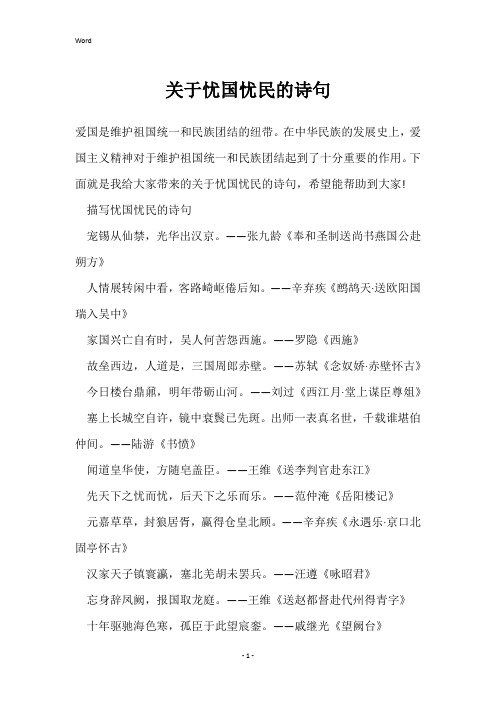 Word

关于忧国忧民的诗句

爱国是维护祖国统一和民族团结的纽带。在中华民族的发展史上，爱国主义精神对于维护祖国统一和民族团结起到了十分重要的作用。下面就是我给大家带来的关于忧国忧民的诗句，希望能帮助到大家!

描写忧国忧民的诗句

宠锡从仙禁，光华出汉京。——张九龄《奉和圣制送尚书燕国公赴朔方》

人情展转闲中看，客路崎岖倦后知。——辛弃疾《鹧鸪天·送欧阳国瑞入吴中》

家国兴亡自有时，吴人何苦怨西施。——罗隐《西施》

故垒西边，人道是，三国周郎赤壁。——苏轼《念奴娇·赤壁怀古》

今日楼台鼎鼐，明年带砺山河。——刘过《西江月·堂上谋臣尊俎》

塞上长城空自许，镜中衰鬓已先斑。出师一表真名世，千载谁堪伯仲间。——陆游《书愤》

闻道皇华使，方随皂盖臣。——王维《送李判官赴东江》

先天下之忧而忧，后天下之乐而乐。——范仲淹《岳阳楼记》

元嘉草草，封狼居胥，赢得仓皇北顾。——辛弃疾《永遇乐·京口北固亭怀古》

汉家天子镇寰瀛，塞北羌胡未罢兵。——汪遵《咏昭君》

忘身辞凤阙，报国取龙庭。——王维《送赵都督赴代州得青字》

十年驱驰海色寒，孤臣于此望宸銮。——戚继光《望阙台》

- 1 -